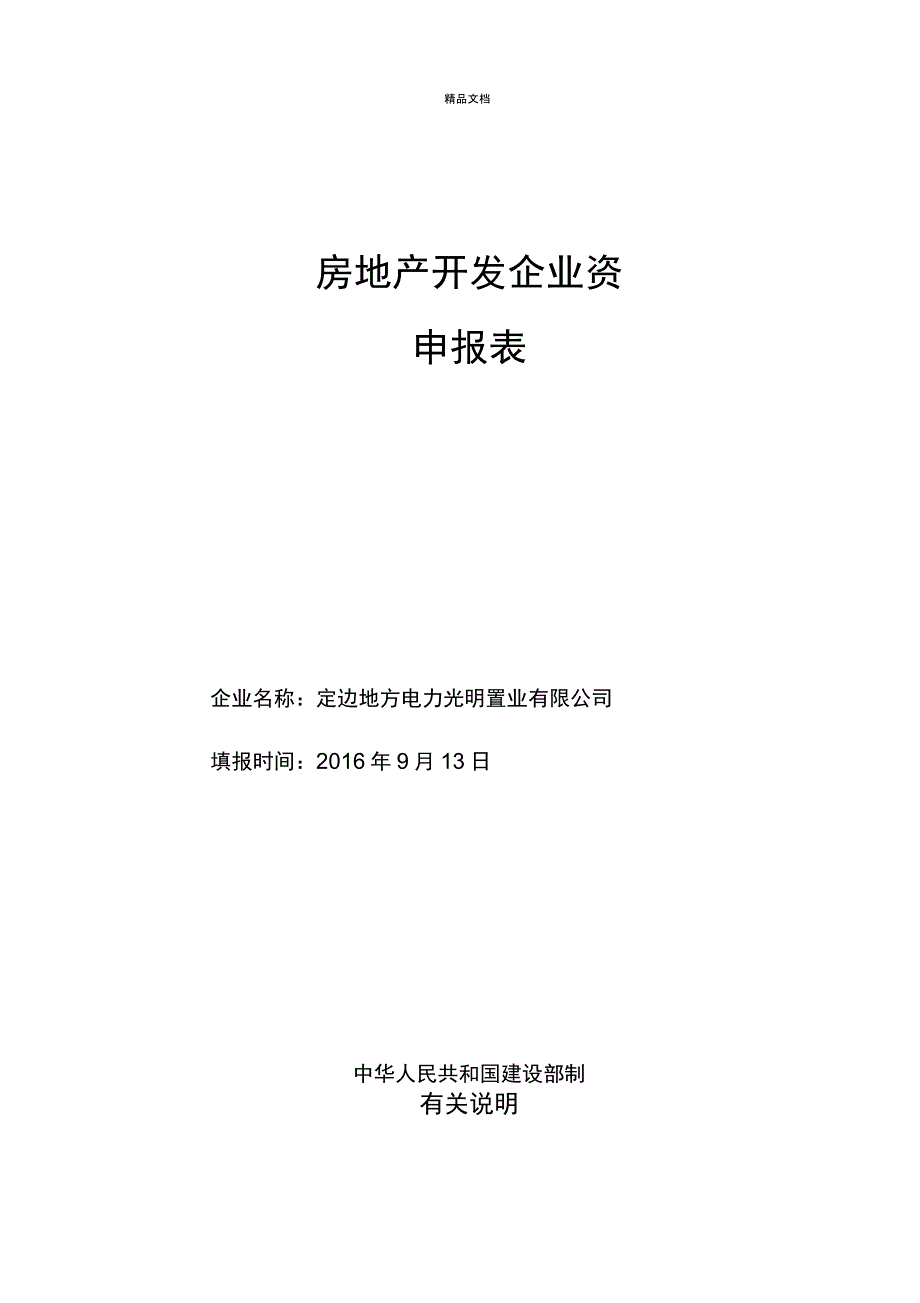 精品文档

房地产开发企业资

申报表

企业名称：定边地方电力光明置业有限公司

填报时间：2016 年 9 月 13 日

中华人民共和国建设部制

有关说明